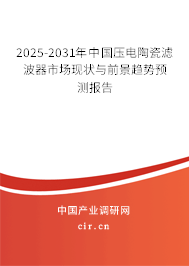 2025-2031年中国压电陶瓷滤波器市场现状与前景趋势预测报告

中国产业调研网
cir.cn